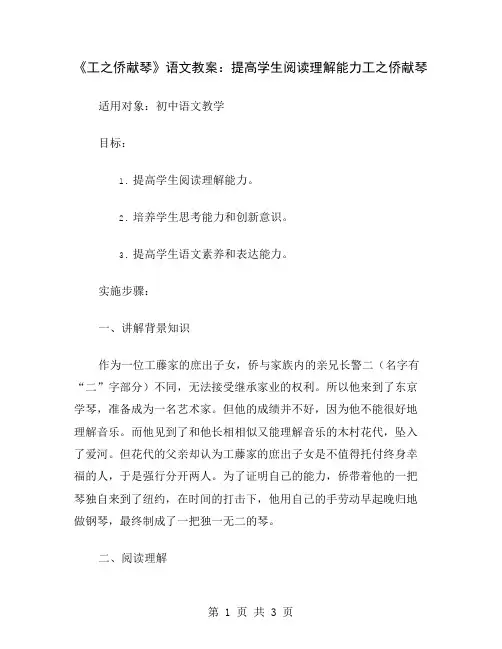 《工之侨献琴》语文教案：提高学生阅读理解能力工之侨献琴

适用对象：初中语文教学

目标：

1. 提高学生阅读理解能力。

2. 培养学生思考能力和创新意识。

3. 提高学生语文素养和表达能力。

实施步骤：

一、讲解背景知识

作为一位工藤家的庶出子女，侨与家族内的亲兄长警二（名字有“二”字部分）不同，无法接受继承家业的权利。所以他来到了东京学琴，准备成为一名艺术家。但他的成绩并不好，因为他不能很好地理解音乐。而他见到了和他长相相似又能理解音乐的木村花代，坠入了爱河。但花代的父亲却认为工藤家的庶出子女是不值得托付终身幸福的人，于是强行分开两人。为了证明自己的能力，侨带着他的一把琴独自来到了纽约，在时间的打击下，他用自己的手劳动早起晚归地做钢琴，最终制成了一把独一无二的琴。

二、阅读理解

第 1 页 共 3 页